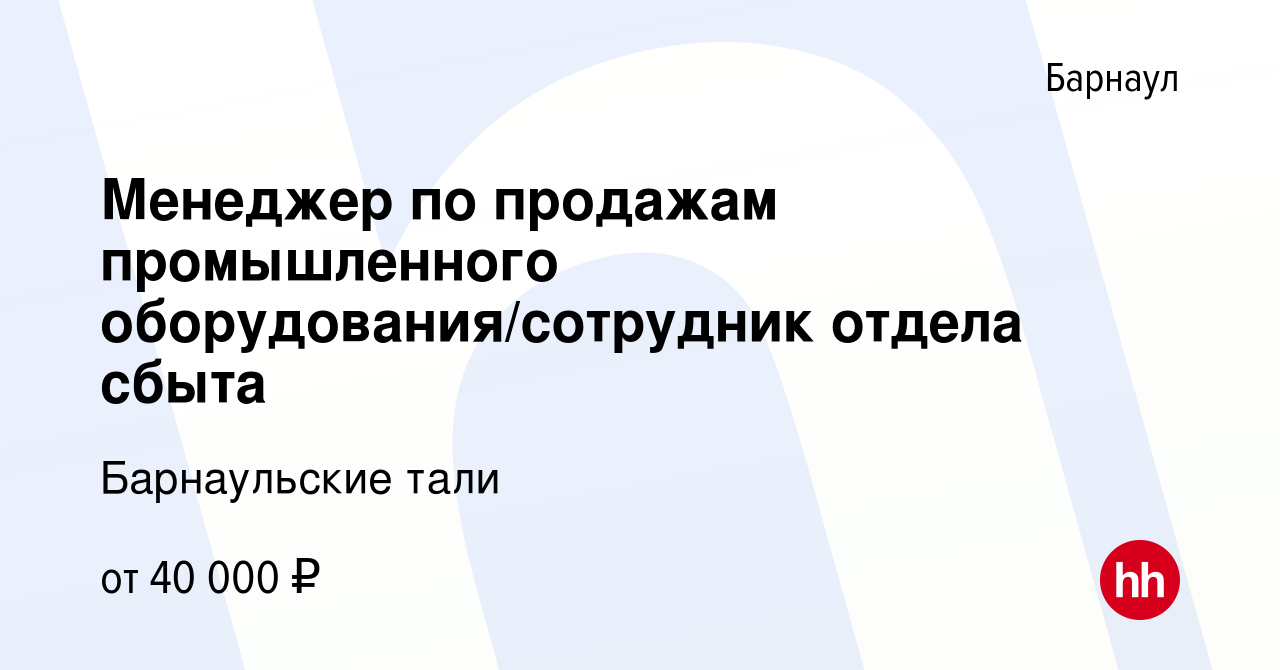 Барнаул

Менеджер по продажам промышленного оборудования/сотрудник отдела сбыта

Барнаульские тали

от 40 000 ₽

hh